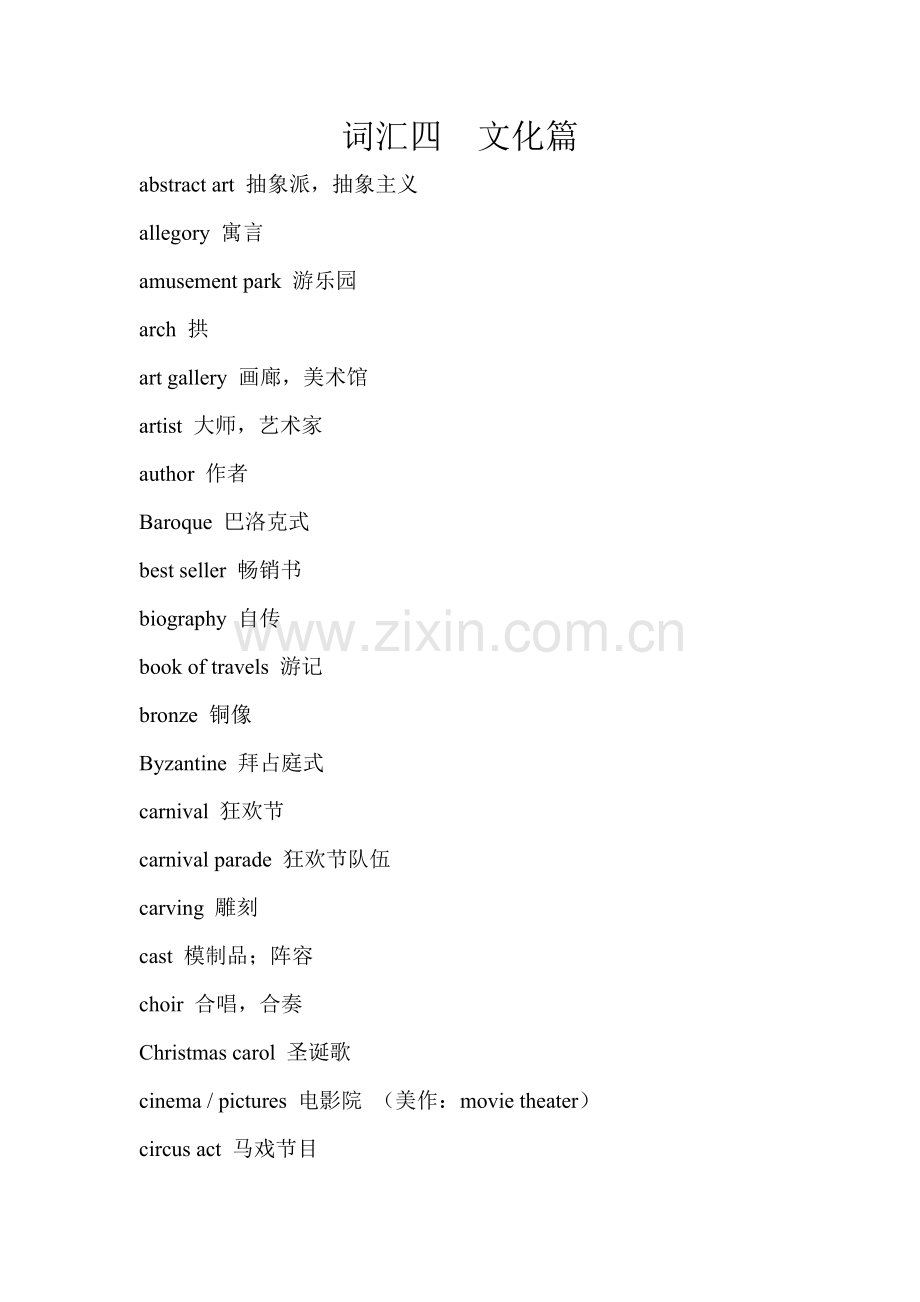 词汇四 文化篇

abstract art 抽象派，抽象主义

allegory 寓言

amusement park 游乐园

arch 拱

art gallery 画廊，美术馆

artist 大师，艺术家

author 作者

Baroque 巴洛克式

best seller 畅销书

biography 自传

book of travels 游记

bronze 铜像

Byzantine 拜占庭式

carnival 狂欢节

carnival parade 狂欢节队伍

carving 雕刻

cast 模制品；阵容

choir 合唱，合奏

Christmas carol 圣诞歌

cinema / pictures 电影院 （美作：movie theater）

circus act 马戏节目

www.zixin.com.cn